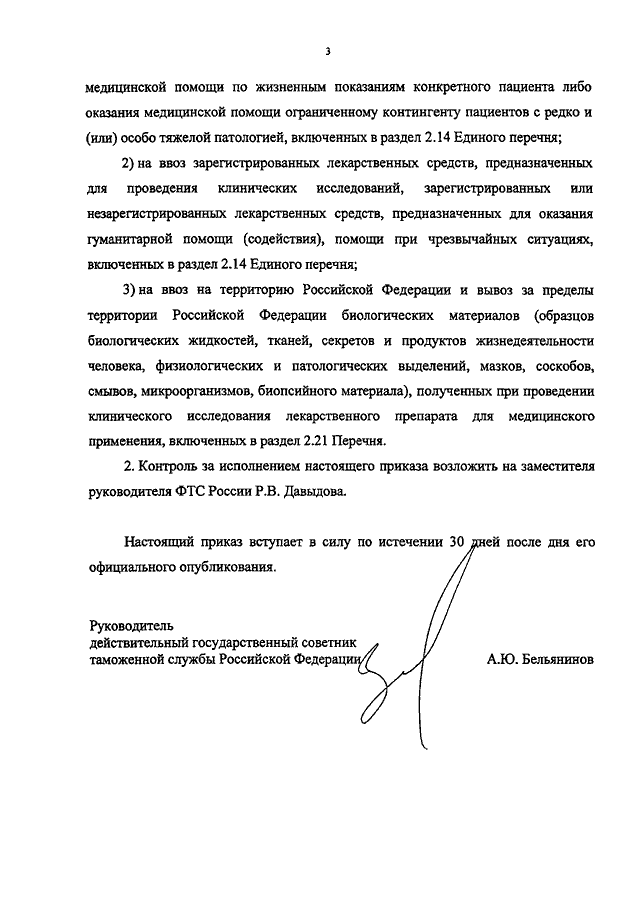 3

медицинской помощи по жизненным показаниям конкретного пациента либо оказания медицинской помощи ограниченному контингенту пациентов с редко и (или) особо тяжелой патологией, включенных в раздел 2.14 Единого перечня;

2) на ввоз зарегистрированных лекарственных средств, предназначенных для проведения клинических исследований, зарегистрированных или незарегистрированных лекарственных средств, предназначенных для оказания гуманитарной помощи (содействия), помощи при чрезвычайных ситуациях, включенных в раздел 2.14 Единого перечня;

3) на ввоз на территорию Российской Федерации и вывоз за пределы территории Российской Федерации биологических материалов (образцов биологических жидкостей, тканей, секретов и продуктов жизнедеятельности человека, физиологических и патологических выделений, мазков, соскобов, смывов, микроорганизмов, биопсийного материала), полученных при проведении клинического исследования лекарственного препарата для медицинского применения, включенных в раздел 2.21 Перечня.

2. Контроль за исполнением настоящего приказа возложить на заместителя руководителя ФТС России Р.В. Давыдова.

Настоящий приказ вступает в силу по истечении 30 дней после дня его официального опубликования.

Руководитель
действительный государственный советник
таможенной службы Российской Федерации

А.Ю. Бельянинов